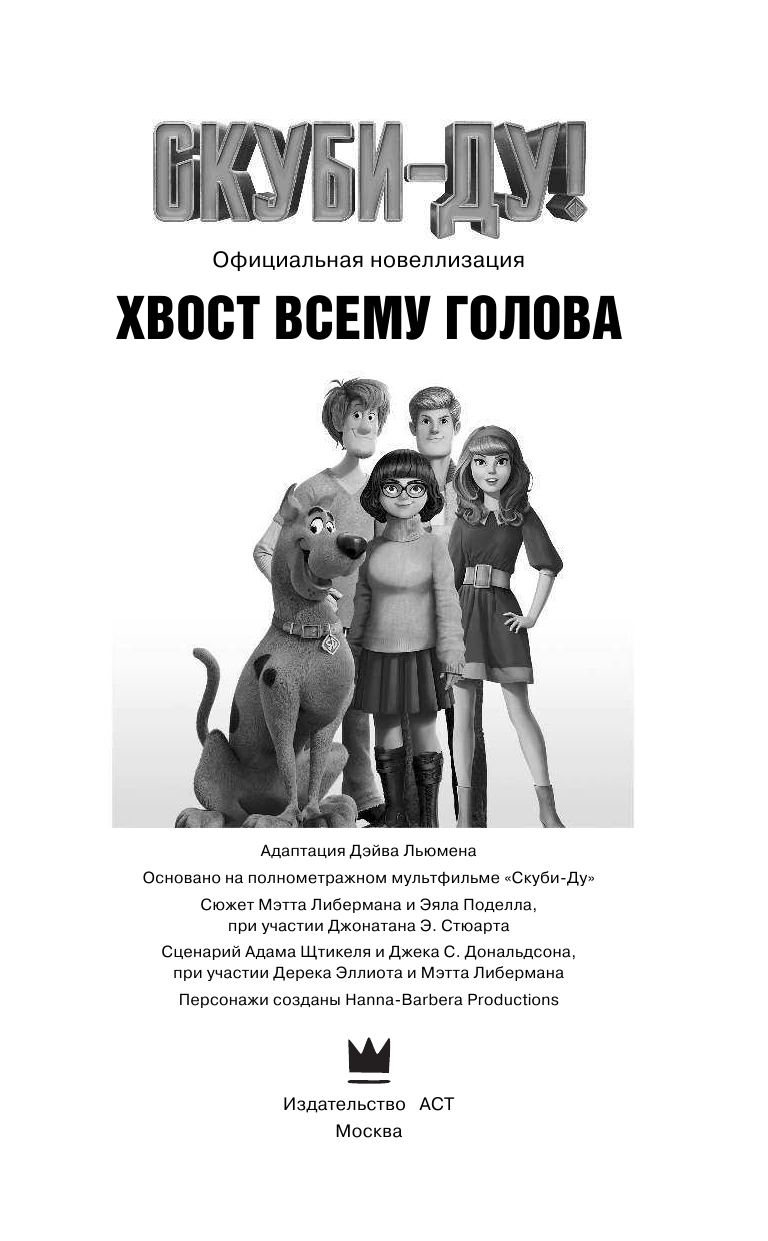 СКУБИ-ДУ!

Официальная новеллизация

ХВОСТ ВСЕМУ ГОЛОВА

Адаптация Дэйва Льюмена

Основано на полнометражном мультфильме «Скуби-Ду»

Сюжет Мэтта Либермана и Эяла Поделла, при участии Джонатана Э. Стюарта

Сценарий Адама Щтикеля и Джека С. Дональдсона, при участии Дерека Эллиота и Мэтта Либермана

Персонажи созданы Hanna-Barbera Productions

Издательство АСТ
Москва